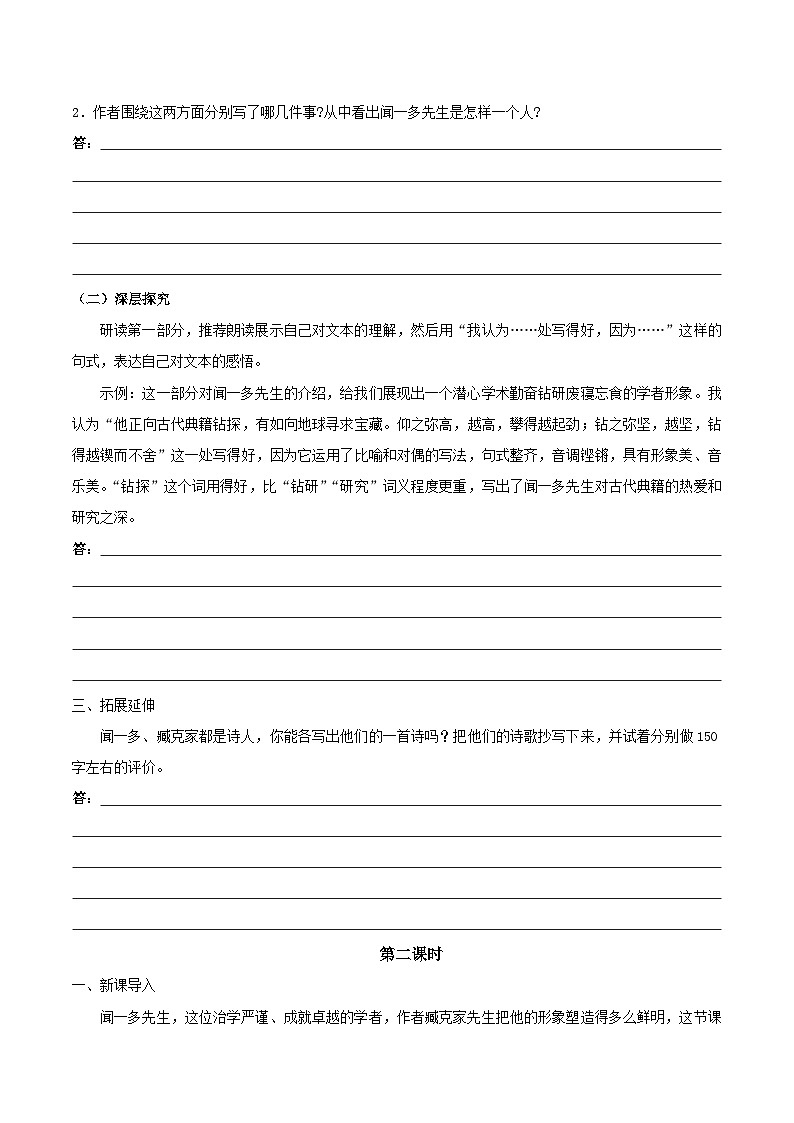 2．作者围绕这两方面分别写了哪几件事?从中看出闻一多先生是怎样一个人?

答：

（二）深层探究

研读第一部分，推荐朗读展示自己对文本的理解，然后用“我认为……处写得好，因为……”这样的句式，表达自己对文本的感悟。

示例：这一部分对闻一多先生的介绍，给我们展现出一个潜心学术勤奋钻研废寝忘食的学者形象。我认为“他正向古代典籍钻探，有如向地球寻求宝藏。仰之弥高，越高，攀得越起劲；钻之弥坚，越坚，钻得越锲而不舍”这一处写得好，因为它运用了比喻和对偶的写法，句式整齐，音调铿锵，具有形象美、音乐美。“钻探”这个词用得好，比“钻研”“研究”词义程度更重，写出了闻一多先生对古代典籍的热爱和研究之深。

答：

三、拓展延伸

闻一多、臧克家都是诗人，你能各写出他们的一首诗吗？把他们的诗歌抄写下来，并试着分别做150字左右的评价。

答：

第二课时

一、新课导入

闻一多先生，这位治学严谨、成就卓越的学者，作者臧克家先生把他的形象塑造得多么鲜明，这节课